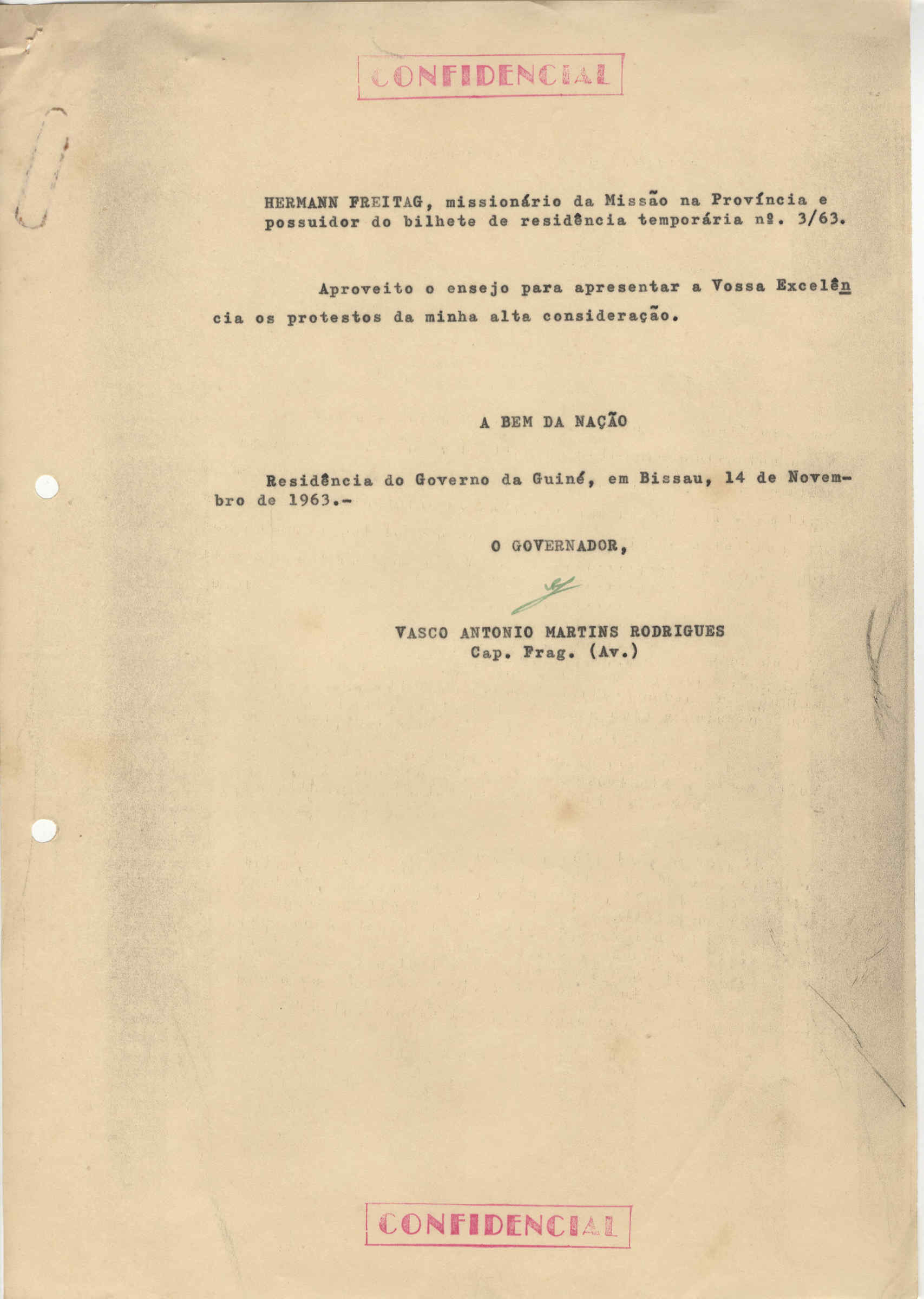 CONFIDENCIAL

HERMANN FREITAG, missionário da Missão na Província e possuidor do bilhete de residência temporária nº. 3/63.

Aproveito o ensejo para apresentar a Vossa Excelência os protestos da minha alta consideração.

A BEM DA NAÇÃO

Residência do Governo da Guiné, em Bissau, 14 de Novembro de 1963.-

O GOVERNADOR,

VASCO ANTONIO MARTINS RODRIGUES
Cap. Frag. (Av.)

CONFIDENCIAL